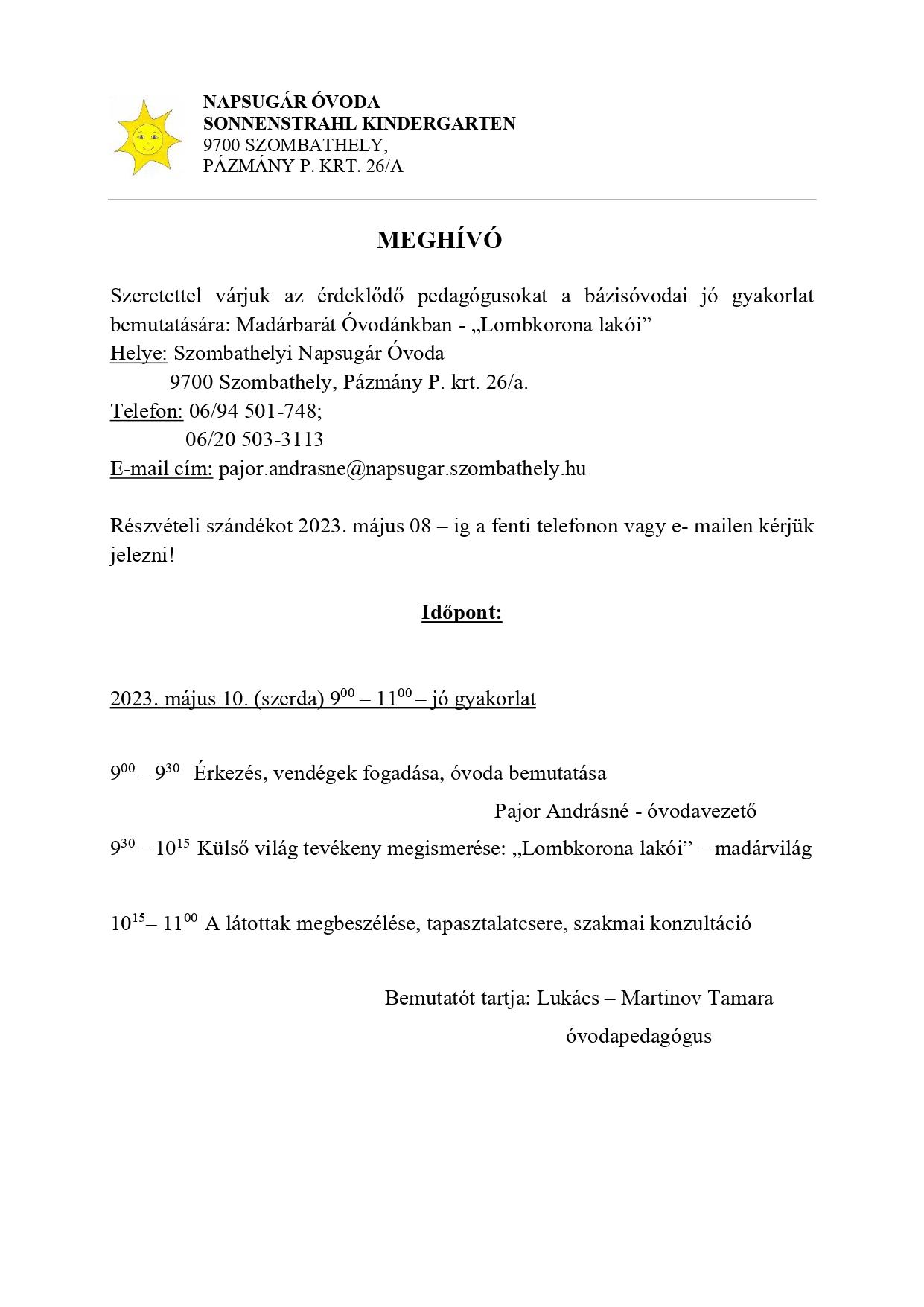 NAPSUGÁR ÓVODA
SONNENSTRAHL KINDERGARTEN
9700 SZOMBATHELY,
PÁZMÁNY P. KRT. 26/A

MEGHÍVÓ

Szeretettel várjuk az érdeklődő pedagógusokat a bázisóvodai jó gyakorlat bemutatására: Madárbarát Óvodánkban - „Lombkorona lakói”
Helye: Szombathelyi Napsugár Óvoda
9700 Szombathely, Pázmány P. krt. 26/a.
Telefon: 06/94 501-748;
06/20 503-3113
E-mail cím: pajor.andrasne@napsugar.szombathely.hu

Részvételi szándékot 2023. május 08 – ig a fenti telefonon vagy e- mailen kérjük jelezni!

Időpont:

2023. május 10. (szerda) $9^{00}$ – $11^{00}$ – jó gyakorlat

$9^{00}$ – $9^{30}$ Érkezés, vendégek fogadása, óvoda bemutatása
Pajor Andrásné - óvodavezető
$9^{30}$ – $10^{15}$ Külső világ tevékeny megismerése: „Lombkorona lakói” – madárvilág

$10^{15}$– $11^{00}$ A látottak megbeszélése, tapasztalatcsere, szakmai konzultáció

Bemutatót tartja: Lukács – Martinov Tamara
óvodapedagógus